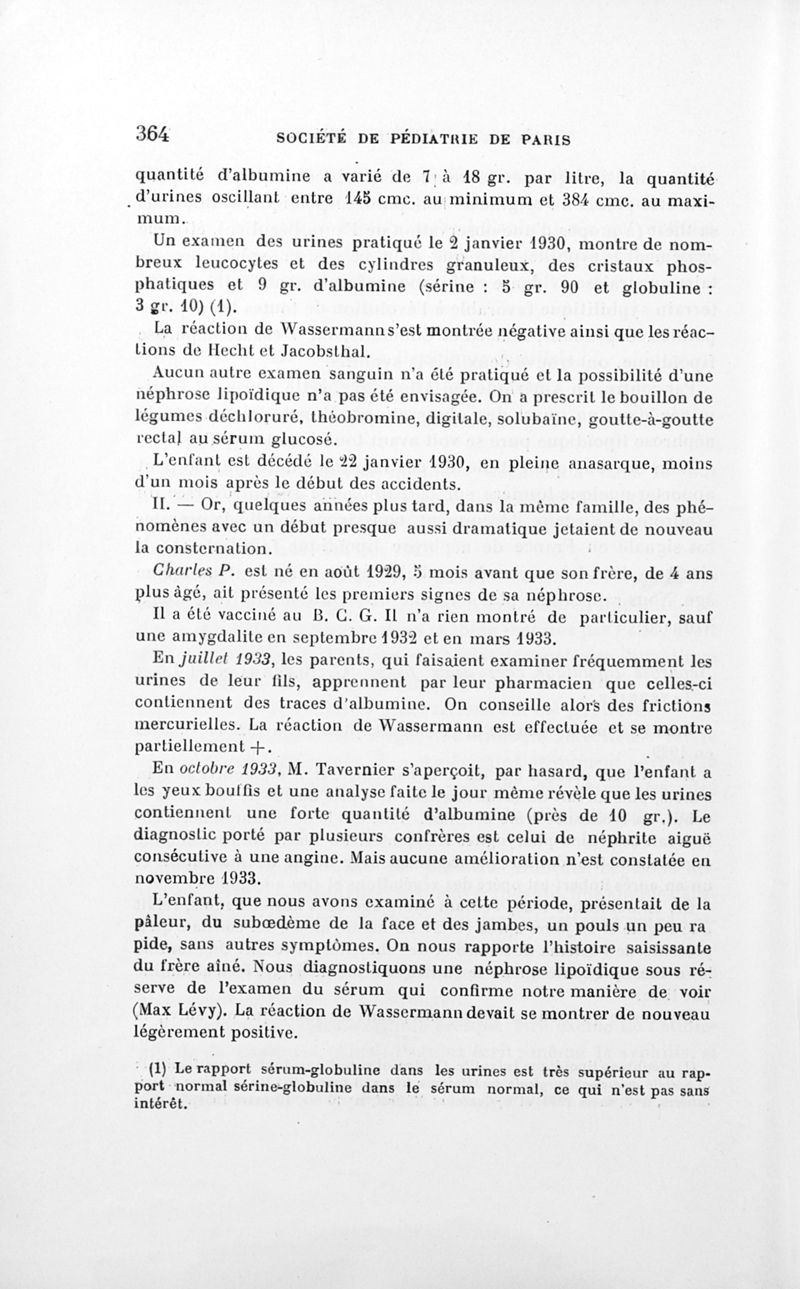 364 SOCIÉTÉ DE PÉDIATRIE DE PARIS

quantité d'albumine a varié de 7 à 18 gr. par litre, la quantité d'urines oscillant entre 145 cmc. au minimum et 384 cmc. au maximum.

Un examen des urines pratiqué le 2 janvier 1930, montre de nombreux leucocytes et des cylindres granuleux, des cristaux phosphatiques et 9 gr. d'albumine (sérine : 5 gr. 90 et globuline : 3 gr. 10) (1).

La réaction de Wassermann s'est montrée négative ainsi que les réactions de Hecht et Jacobsthal.

Aucun autre examen sanguin n'a été pratiqué et la possibilité d'une néphrose lipoïdique n'a pas été envisagée. On a prescrit le bouillon de légumes déchloruré, théobromine, digitale, solubaïne, goutte-à-goutte rectal au sérum glucosé.

L'enfant est décédé le 22 janvier 1930, en pleine anasarque, moins d'un mois après le début des accidents.

II. — Or, quelques années plus tard, dans la même famille, des phénomènes avec un début presque aussi dramatique jetaient de nouveau la consternation.

Charles P. est né en août 1929, 5 mois avant que son frère, de 4 ans plus âgé, ait présenté les premiers signes de sa néphrose.

Il a été vacciné au B. C. G. Il n'a rien montré de particulier, sauf une amygdalite en septembre 1932 et en mars 1933.

En juillet 1933, les parents, qui faisaient examiner fréquemment les urines de leur fils, apprennent par leur pharmacien que celles-ci contiennent des traces d'albumine. On conseille alors des frictions mercurielles. La réaction de Wassermann est effectuée et se montre partiellement +.

En octobre 1933, M. Tavernier s'aperçoit, par hasard, que l'enfant a les yeux bouffis et une analyse faite le jour même révèle que les urines contiennent une forte quantité d'albumine (près de 10 gr.). Le diagnostic porté par plusieurs confrères est celui de néphrite aiguë consécutive à une angine. Mais aucune amélioration n'est constatée en novembre 1933.

L'enfant, que nous avons examiné à cette période, présentait de la pâleur, du subœdème de la face et des jambes, un pouls un peu rapide, sans autres symptômes. On nous rapporte l'histoire saisissante du frère aîné. Nous diagnostiquons une néphrose lipoïdique sous réserve de l'examen du sérum qui confirme notre manière de voir (Max Lévy). La réaction de Wassermann devait se montrer de nouveau légèrement positive.

(1) Le rapport sérum-globuline dans les urines est très supérieur au rapport normal sérine-globuline dans le sérum normal, ce qui n'est pas sans intérêt.